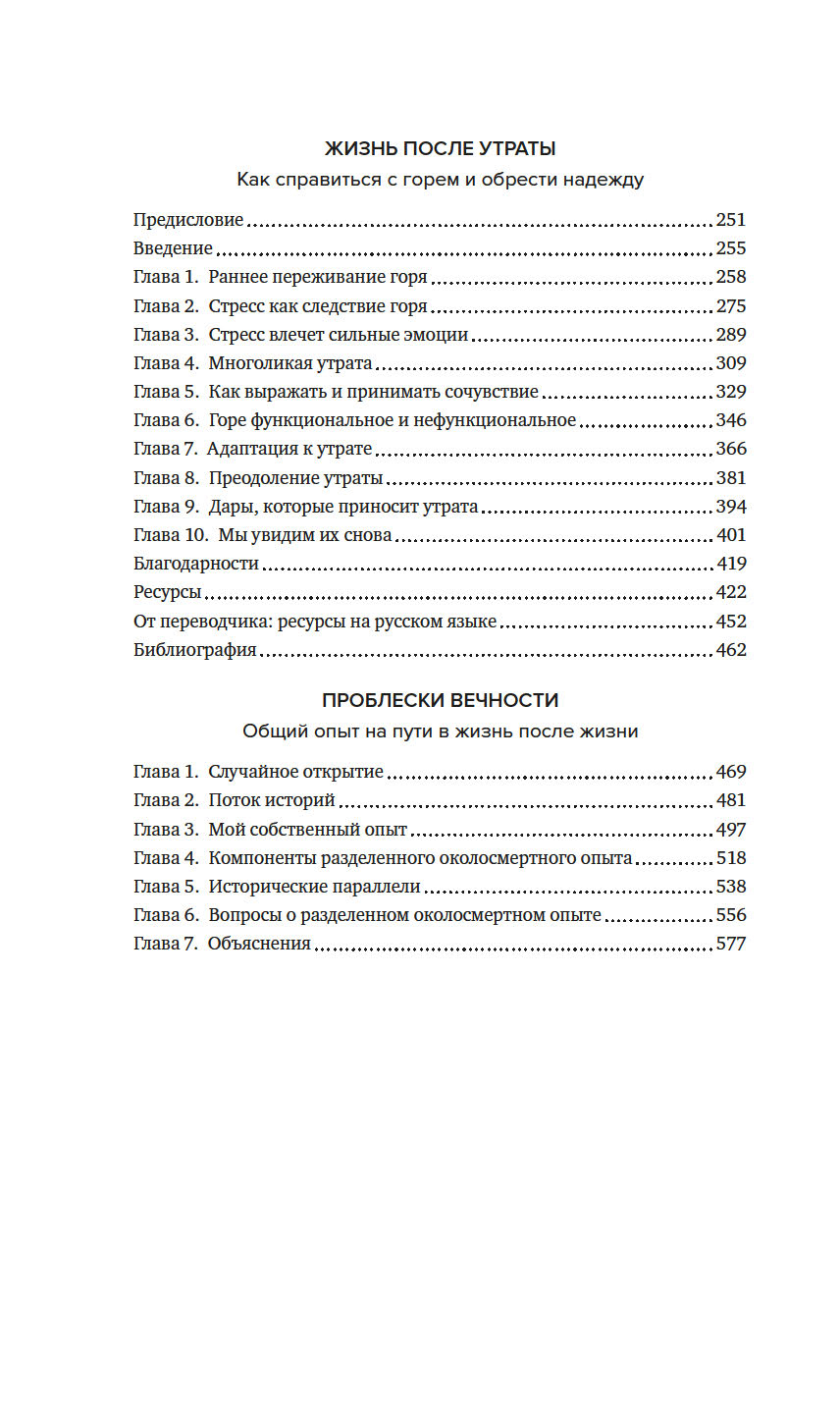 ЖИЗНЬ ПОСЛЕ УТРАТЫ
Как справиться с горем и обрести надежду

Предисловие ........ 251
Введение ........ 255
Глава 1. Раннее переживание горя ........ 258
Глава 2. Стресс как следствие горя ........ 275
Глава 3. Стресс влечет сильные эмоции ........ 289
Глава 4. Многоликая утрата ........ 309
Глава 5. Как выражать и принимать сочувствие ........ 329
Глава 6. Горе функциональное и нефункциональное ........ 346
Глава 7. Адаптация к утрате ........ 366
Глава 8. Преодоление утраты ........ 381
Глава 9. Дары, которые приносит утрата ........ 394
Глава 10. Мы увидим их снова ........ 401
Благодарности ........ 419
Ресурсы ........ 422
От переводчика: ресурсы на русском языке ........ 452
Библиография ........ 462

ПРОБЛЕСКИ ВЕЧНОСТИ
Общий опыт на пути в жизнь после жизни

Глава 1. Случайное открытие ........ 469
Глава 2. Поток историй ........ 481
Глава 3. Мой собственный опыт ........ 497
Глава 4. Компоненты разделенного околосмертного опыта ........ 518
Глава 5. Исторические параллели ........ 538
Глава 6. Вопросы о разделенном околосмертном опыте ........ 556
Глава 7. Объяснения ........ 577